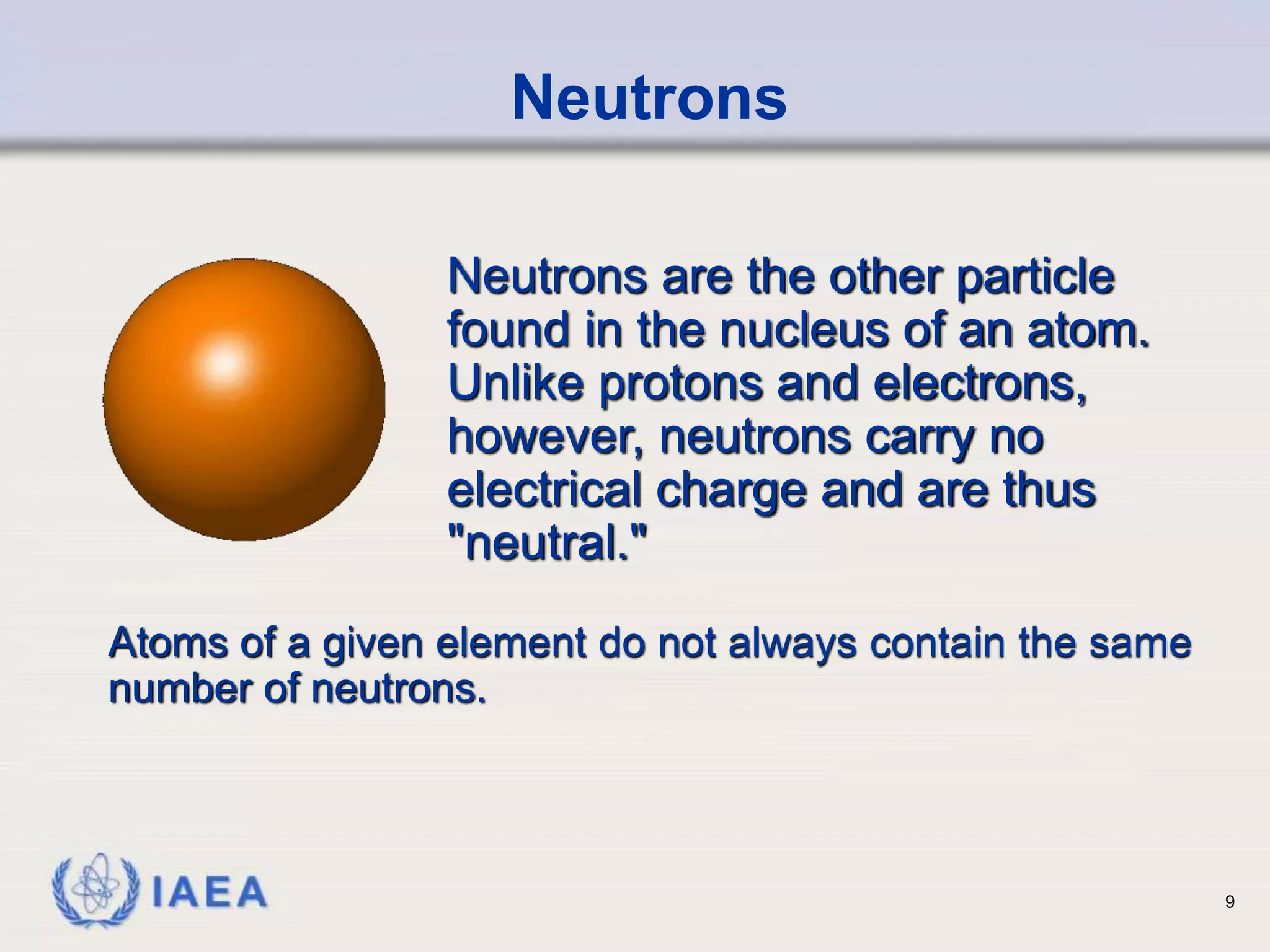 Neutrons

Neutrons are the other particle found in the nucleus of an atom. Unlike protons and electrons, however, neutrons carry no electrical charge and are thus "neutral."

Atoms of a given element do not always contain the same number of neutrons.

IAEA

9